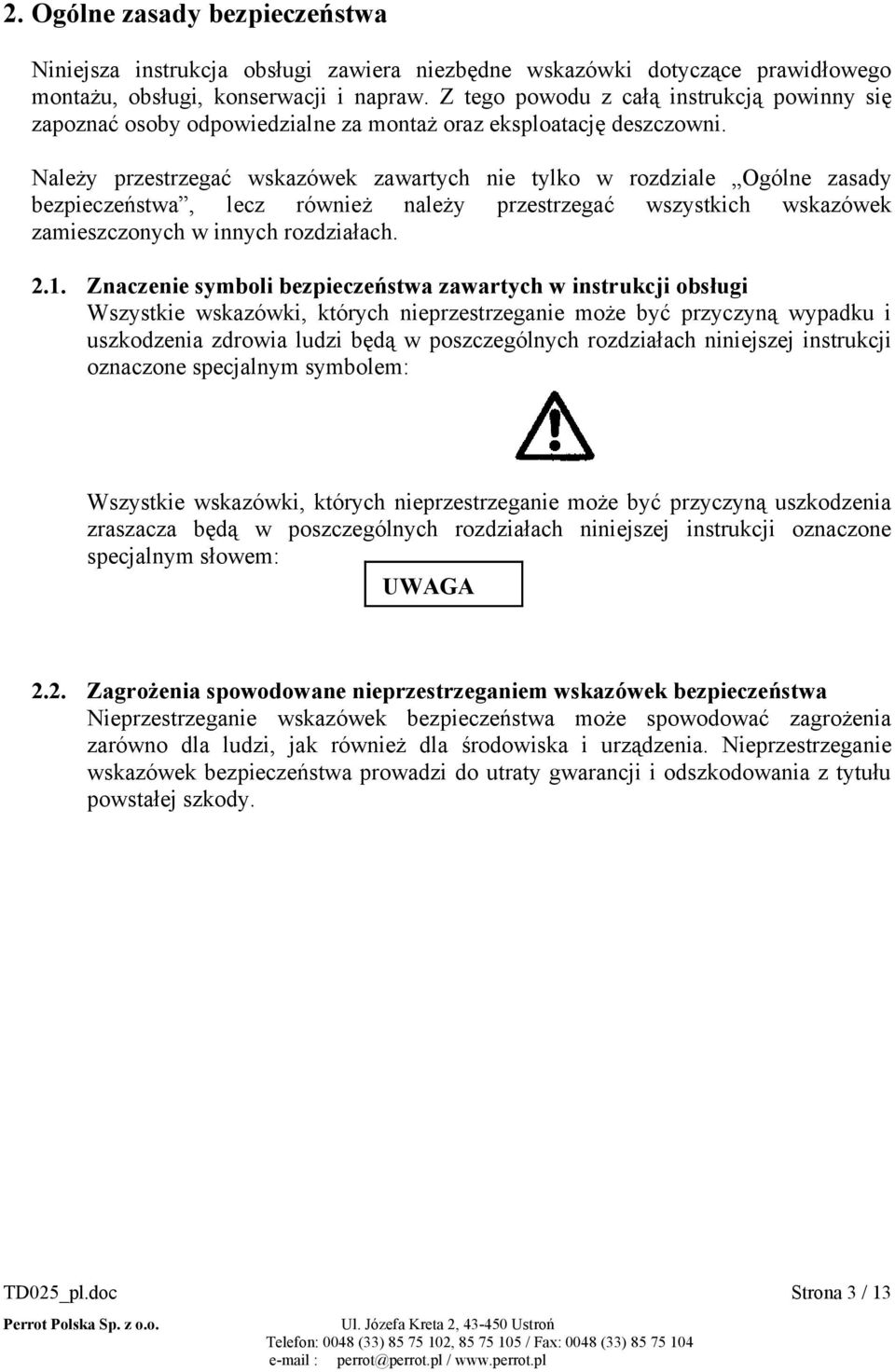 2. Ogólne zasady bezpieczeństwa

Niniejsza instrukcja obsługi zawiera niezbędne wskazówki dotyczące prawidłowego montażu, obsługi, konserwacji i napraw. Z tego powodu z całą instrukcją powinny się zapoznać osoby odpowiedzialne za montaż oraz eksploatację deszczowni.

Należy przestrzegać wskazówek zawartych nie tylko w rozdziale „Ogólne zasady bezpieczeństwa”, lecz również należy przestrzegać wszystkich wskazówek zamieszczonych w innych rozdziałach.

2.1. Znaczenie symboli bezpieczeństwa zawartych w instrukcji obsługi
Wszystkie wskazówki, których nieprzestrzeganie może być przyczyną wypadku i uszkodzenia zdrowia ludzi będą w poszczególnych rozdziałach niniejszej instrukcji oznaczone specjalnym symbolem:

Wszystkie wskazówki, których nieprzestrzeganie może być przyczyną uszkodzenia zraszacza będą w poszczególnych rozdziałach niniejszej instrukcji oznaczone specjalnym słowem:

UWAGA

2.2. Zagrożenia spowodowane nieprzestrzeganiem wskazówek bezpieczeństwa
Nieprzestrzeganie wskazówek bezpieczeństwa może spowodować zagrożenia zarówno dla ludzi, jak również dla środowiska i urządzenia. Nieprzestrzeganie wskazówek bezpieczeństwa prowadzi do utraty gwarancji i odszkodowania z tytułu powstałej szkody.

TD025_pl.doc Strona 3 / 13

Perrot Polska Sp. z o.o. Ul. Józefa Kreta 2, 43-450 Ustroń
Telefon: 0048 (33) 85 75 102, 85 75 105 / Fax: 0048 (33) 85 75 104
e-mail : perrot@perrot.pl / www.perrot.pl